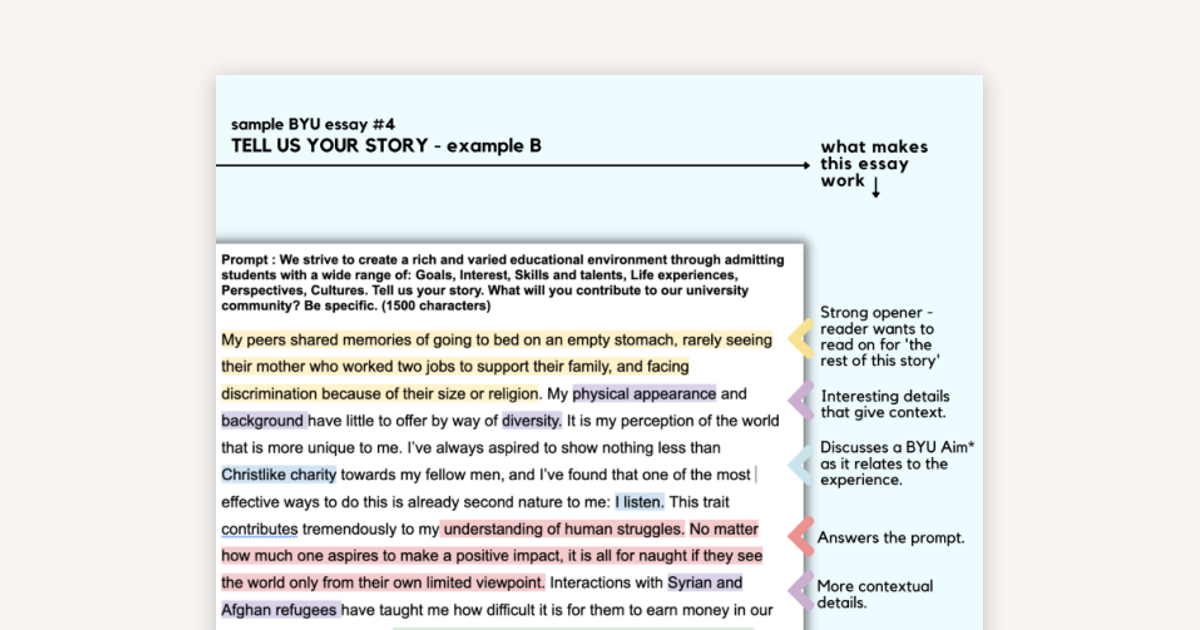 sample BYU essay #4
TELL US YOUR STORY - example B

what makes this essay work

Prompt : We strive to create a rich and varied educational environment through admitting students with a wide range of: Goals, Interest, Skills and talents, Life experiences, Perspectives, Cultures. Tell us your story. What will you contribute to our university community? Be specific. (1500 characters)

My peers shared memories of going to bed on an empty stomach, rarely seeing their mother who worked two jobs to support their family, and facing discrimination because of their size or religion. My physical appearance and background have little to offer by way of diversity. It is my perception of the world that is more unique to me. I've always aspired to show nothing less than Christlike charity towards my fellow men, and I've found that one of the most effective ways to do this is already second nature to me: I listen. This trait contributes tremendously to my understanding of human struggles. No matter how much one aspires to make a positive impact, it is all for naught if they see the world only from their own limited viewpoint. Interactions with Syrian and Afghan refugees have taught me how difficult it is for them to earn money in our

Strong opener - reader wants to read on for 'the rest of this story'

Interesting details that give context.

Discusses a BYU Aim* as it relates to the experience.

Answers the prompt.

More contextual details.